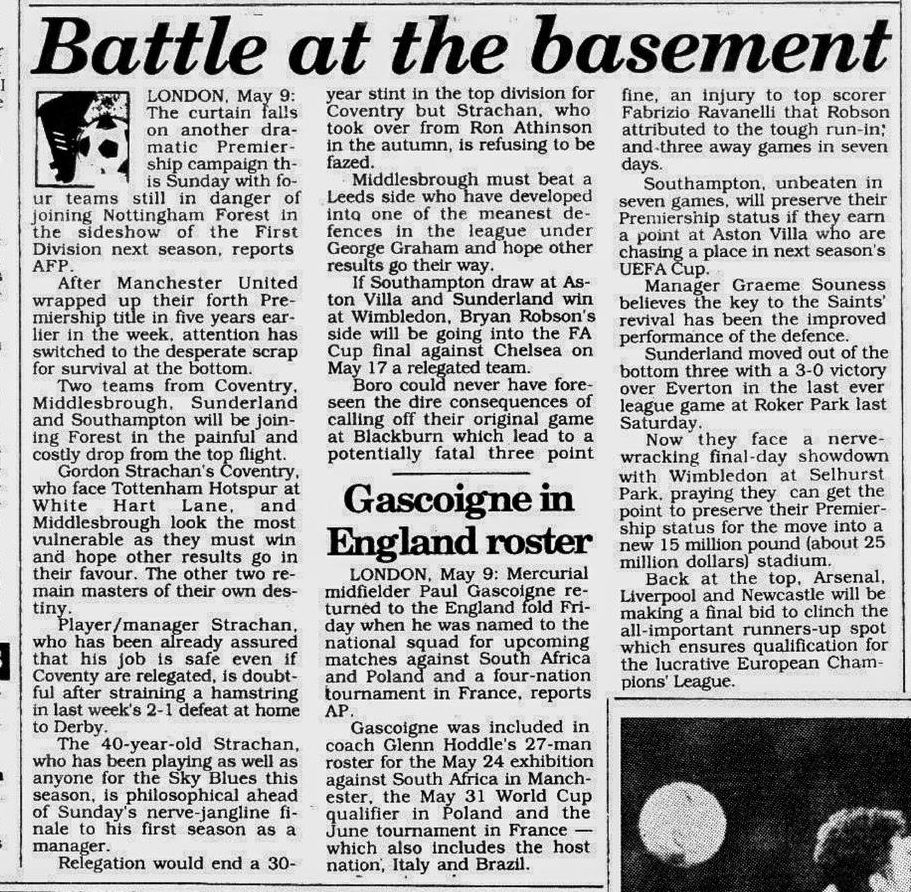 Battle at the basement

LONDON, May 9: The curtain falls on another dramatic Premiership campaign this Sunday with four teams still in danger of joining Nottingham Forest in the sideshow of the First Division next season, reports AFP.

After Manchester United wrapped up their forth Premiership title in five years earlier in the week, attention has switched to the desperate scrap for survival at the bottom.

Two teams from Coventry, Middlesbrough, Sunderland and Southampton will be joining Forest in the painful and costly drop from the top flight.

Gordon Strachan's Coventry, who face Tottenham Hotspur at White Hart Lane, and Middlesbrough look the most vulnerable as they must win and hope other results go in their favour. The other two remain masters of their own destiny.

Player/manager Strachan, who has been already assured that his job is safe even if Coventy are relegated, is doubtful after straining a hamstring in last week's 2-1 defeat at home to Derby.

The 40-year-old Strachan, who has been playing as well as anyone for the Sky Blues this season, is philosophical ahead of Sunday's nerve-jangline finale to his first season as a manager.

Relegation would end a 30-year stint in the top division for Coventry but Strachan, who took over from Ron Athinson in the autumn, is refusing to be fazed.

Middlesbrough must beat a Leeds side who have developed into one of the meanest defences in the league under George Graham and hope other results go their way.

If Southampton draw at Aston Villa and Sunderland win at Wimbledon, Bryan Robson's side will be going into the FA Cup final against Chelsea on May 17 a relegated team.

Boro could never have foreseen the dire consequences of calling off their original game at Blackburn which lead to a potentially fatal three point fine, an injury to top scorer Fabrizio Ravanelli that Robson attributed to the tough run-in; and three away games in seven days.

Southampton, unbeaten in seven games, will preserve their Premiership status if they earn a point at Aston Villa who are chasing a place in next season's UEFA Cup.

Manager Graeme Souness believes the key to the Saints' revival has been the improved performance of the defence.

Sunderland moved out of the bottom three with a 3-0 victory over Everton in the last ever league game at Roker Park last Saturday.

Now they face a nerve-wracking final-day showdown with Wimbledon at Selhurst Park, praying they can get the point to preserve their Premiership status for the move into a new 15 million pound (about 25 million dollars) stadium.

Back at the top, Arsenal, Liverpool and Newcastle will be making a final bid to clinch the all-important runners-up spot which ensures qualification for the lucrative European Champions' League.

Gascoigne in England roster

LONDON, May 9: Mercurial midfielder Paul Gascoigne returned to the England fold Friday when he was named to the national squad for upcoming matches against South Africa and Poland and a four-nation tournament in France, reports AP.

Gascoigne was included in coach Glenn Hoddle's 27-man roster for the May 24 exhibition against South Africa in Manchester, the May 31 World Cup qualifier in Poland and the June tournament in France — which also includes the host nation, Italy and Brazil.